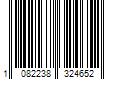 1 082238 324652